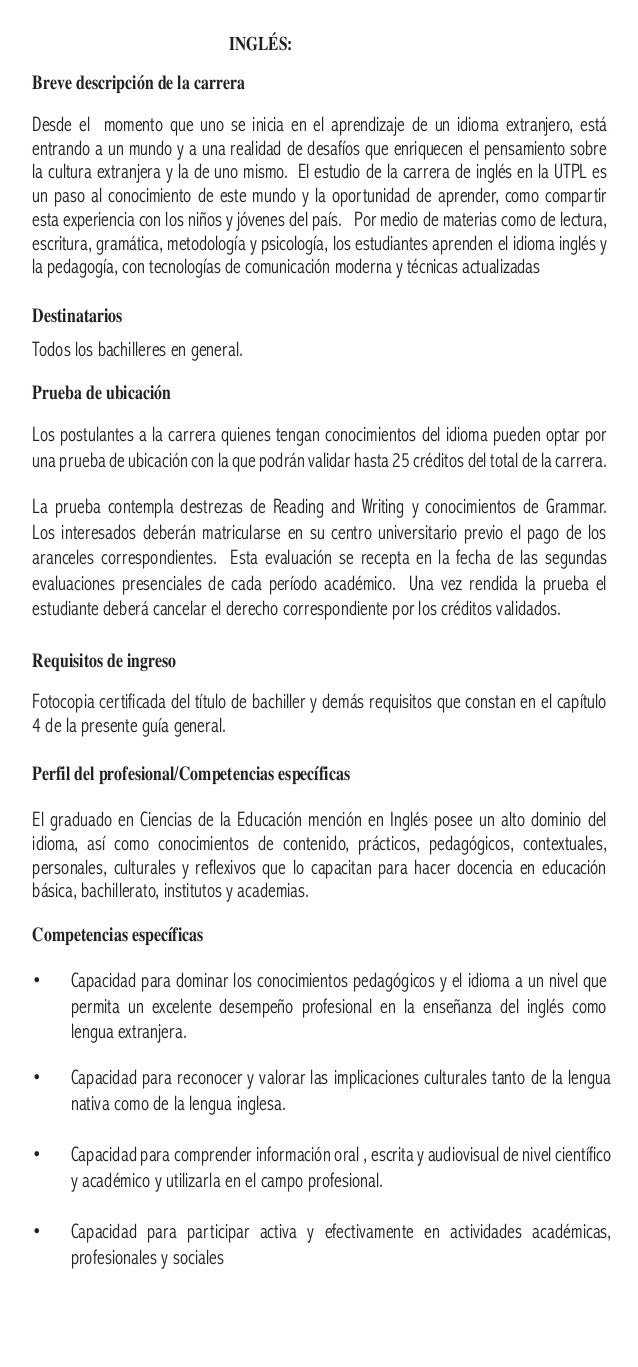 INGLÉS:

Breve descripción de la carrera

Desde el momento que uno se inicia en el aprendizaje de un idioma extranjero, está entrando a un mundo y a una realidad de desafíos que enriquecen el pensamiento sobre la cultura extranjera y la de uno mismo. El estudio de la carrera de inglés en la UTPL es un paso al conocimiento de este mundo y la oportunidad de aprender, como compartir esta experiencia con los niños y jóvenes del país. Por medio de materias como de lectura, escritura, gramática, metodología y psicología, los estudiantes aprenden el idioma inglés y la pedagogía, con tecnologías de comunicación moderna y técnicas actualizadas

Destinatarios

Todos los bachilleres en general.

Prueba de ubicación

Los postulantes a la carrera quienes tengan conocimientos del idioma pueden optar por una prueba de ubicación con la que podrán validar hasta 25 créditos del total de la carrera.

La prueba contempla destrezas de Reading and Writing y conocimientos de Grammar. Los interesados deberán matricularse en su centro universitario previo el pago de los aranceles correspondientes. Esta evaluación se recepta en la fecha de las segundas evaluaciones presenciales de cada período académico. Una vez rendida la prueba el estudiante deberá cancelar el derecho correspondiente por los créditos validados.

Requisitos de ingreso

Fotocopia certificada del título de bachiller y demás requisitos que constan en el capítulo 4 de la presente guía general.

Perfil del profesional/Competencias específicas

El graduado en Ciencias de la Educación mención en Inglés posee un alto dominio del idioma, así como conocimientos de contenido, prácticos, pedagógicos, contextuales, personales, culturales y reflexivos que lo capacitan para hacer docencia en educación básica, bachillerato, institutos y academias.

Competencias específicas

• Capacidad para dominar los conocimientos pedagógicos y el idioma a un nivel que permita un excelente desempeño profesional en la enseñanza del inglés como lengua extranjera.

• Capacidad para reconocer y valorar las implicaciones culturales tanto de la lengua nativa como de la lengua inglesa.

• Capacidad para comprender información oral , escrita y audiovisual de nivel científico y académico y utilizarla en el campo profesional.

• Capacidad para participar activa y efectivamente en actividades académicas, profesionales y sociales